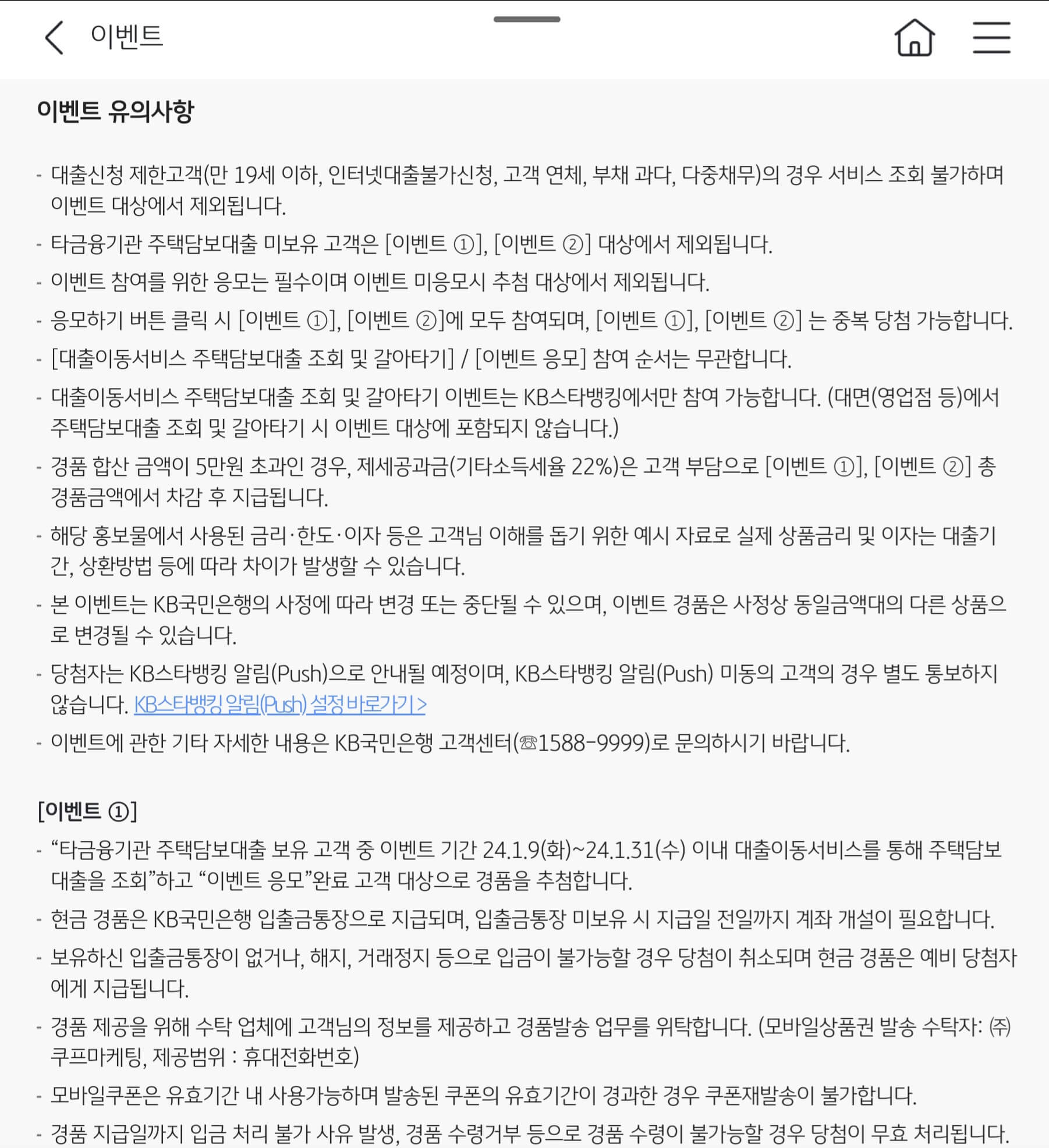 이벤트

이벤트 유의사항

- 대출신청 제한고객(만 19세 이하, 인터넷대출불가신청, 고객 연체, 부채 과다, 다중채무)의 경우 서비스 조회 불가하며 이벤트 대상에서 제외됩니다.
- 타금융기관 주택담보대출 미보유 고객은 [이벤트 ①], [이벤트 ②] 대상에서 제외됩니다.
- 이벤트 참여를 위한 응모는 필수이며 이벤트 미응모시 추첨 대상에서 제외됩니다.
- 응모하기 버튼 클릭 시 [이벤트 ①], [이벤트 ②]에 모두 참여되며, [이벤트 ①], [이벤트 ②] 는 중복 당첨 가능합니다.
- [대출이동서비스 주택담보대출 조회 및 갈아타기] / [이벤트 응모] 참여 순서는 무관합니다.
- 대출이동서비스 주택담보대출 조회 및 갈아타기 이벤트는 KB스타뱅킹에서만 참여 가능합니다. (대면(영업점 등)에서 주택담보대출 조회 및 갈아타기 시 이벤트 대상에 포함되지 않습니다.)
- 경품 합산 금액이 5만원 초과인 경우, 제세공과금(기타소득세율 22%)은 고객 부담으로 [이벤트 ①], [이벤트 ②] 총 경품금액에서 차감 후 지급됩니다.
- 해당 홍보물에서 사용된 금리·한도·이자 등은 고객님 이해를 돕기 위한 예시 자료로 실제 상품금리 및 이자는 대출기간, 상환방법 등에 따라 차이가 발생할 수 있습니다.
- 본 이벤트는 KB국민은행의 사정에 따라 변경 또는 중단될 수 있으며, 이벤트 경품은 사정상 동일금액대의 다른 상품으로 변경될 수 있습니다.
- 당첨자는 KB스타뱅킹 알림(Push)으로 안내될 예정이며, KB스타뱅킹 알림(Push) 미동의 고객의 경우 별도 통보하지 않습니다. KB스타뱅킹 알림(Push) 설정 바로가기 >
- 이벤트에 관한 기타 자세한 내용은 KB국민은행 고객센터(☏1588-9999)로 문의하시기 바랍니다.

[이벤트 ①]

- “타금융기관 주택담보대출 보유 고객 중 이벤트 기간 24.1.9(화)~24.1.31(수) 이내 대출이동서비스를 통해 주택담보대출을 조회”하고 “이벤트 응모”완료 고객 대상으로 경품을 추첨합니다.
- 현금 경품은 KB국민은행 입출금통장으로 지급되며, 입출금통장 미보유 시 지급일 전일까지 계좌 개설이 필요합니다.
- 보유하신 입출금통장이 없거나, 해지, 거래정지 등으로 입금이 불가능할 경우 당첨이 취소되며 현금 경품은 예비 당첨자에게 지급됩니다.
- 경품 제공을 위해 수탁 업체에 고객님의 정보를 제공하고 경품발송 업무를 위탁합니다. (모바일상품권 발송 수탁자: ㈜쿠프마케팅, 제공범위 : 휴대전화번호)
- 모바일쿠폰은 유효기간 내 사용가능하며 발송된 쿠폰의 유효기간이 경과한 경우 쿠폰재발송이 불가합니다.
- 경품 지급일까지 입금 처리 불가 사유 발생, 경품 수령거부 등으로 경품 수령이 불가능할 경우 당첨이 무효 처리됩니다.